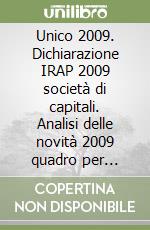 unilibro

Unico 2009. Dichiarazione IRAP 2009 società di capitali. Analisi delle novità 2009 quadro per...

COPERTINA NON DISPONIBILE